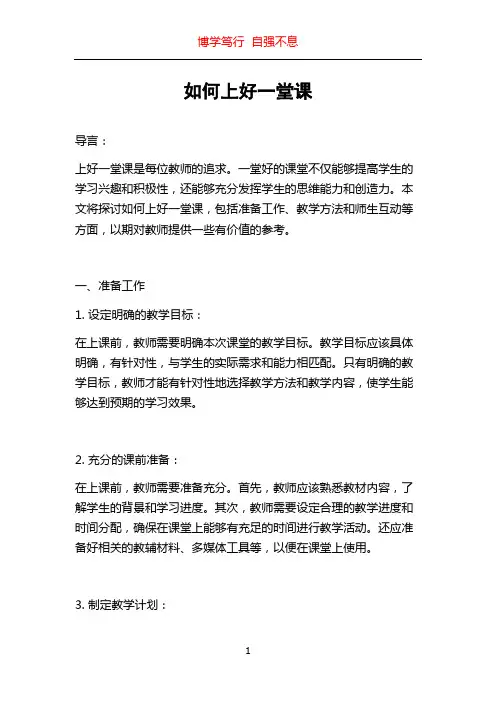 博学笃行 自强不息

如何上好一堂课

导言：

上好一堂课是每位教师的追求。一堂好的课堂不仅能够提高学生的学习兴趣和积极性，还能够充分发挥学生的思维能力和创造力。本文将探讨如何上好一堂课，包括准备工作、教学方法和师生互动等方面，以期对教师提供一些有价值的参考。

一、准备工作

1. 设定明确的教学目标：

在上课前，教师需要明确本次课堂的教学目标。教学目标应该具体明确，有针对性，与学生的实际需求和能力相匹配。只有明确的教学目标，教师才能有针对性地选择教学方法和教学内容，使学生能够达到预期的学习效果。

2. 充分的课前准备：

在上课前，教师需要准备充分。首先，教师应该熟悉教材内容，了解学生的背景和学习进度。其次，教师需要设定合理的教学进度和时间分配，确保在课堂上能够有充足的时间进行教学活动。还应准备好相关的教辅材料、多媒体工具等，以便在课堂上使用。

3. 制定教学计划：

1